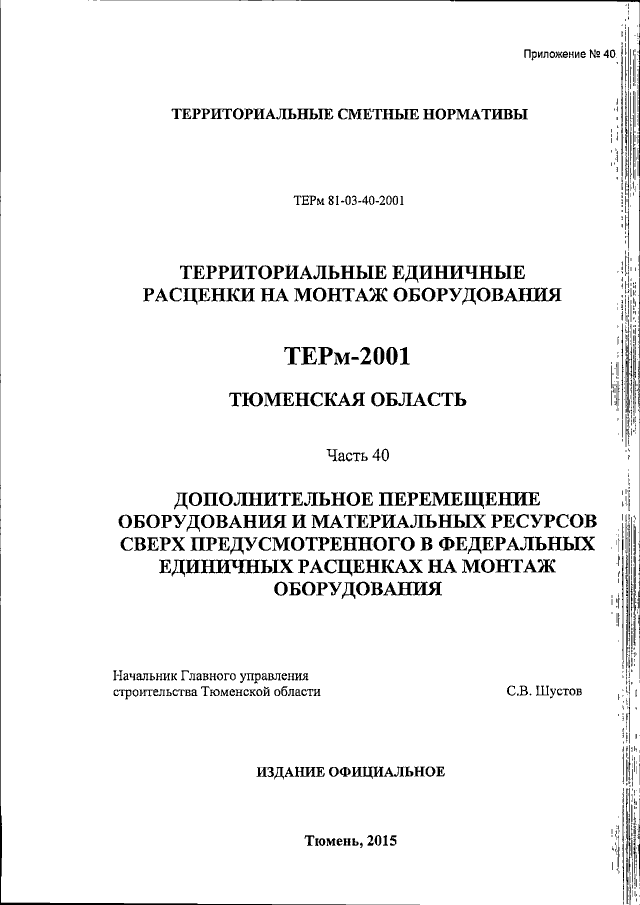 Приложение № 40

ТЕРРИТОРИАЛЬНЫЕ СМЕТНЫЕ НОРМАТИВЫ

ТЕРм 81-03-40-2001

ТЕРРИТОРИАЛЬНЫЕ ЕДИНИЧНЫЕ РАСЦЕНКИ НА МОНТАЖ ОБОРУДОВАНИЯ

ТЕРм-2001

ТЮМЕНСКАЯ ОБЛАСТЬ

Часть 40

ДОПОЛНИТЕЛЬНОЕ ПЕРЕМЕЩЕНИЕ ОБОРУДОВАНИЯ И МАТЕРИАЛЬНЫХ РЕСУРСОВ СВЕРХ ПРЕДУСМОТРЕННОГО В ФЕДЕРАЛЬНЫХ ЕДИНИЧНЫХ РАСЦЕНКАХ НА МОНТАЖ ОБОРУДОВАНИЯ

Начальник Главного управления строительства Тюменской области

С.В. Шустов

ИЗДАНИЕ ОФИЦИАЛЬНОЕ

Тюмень, 2015